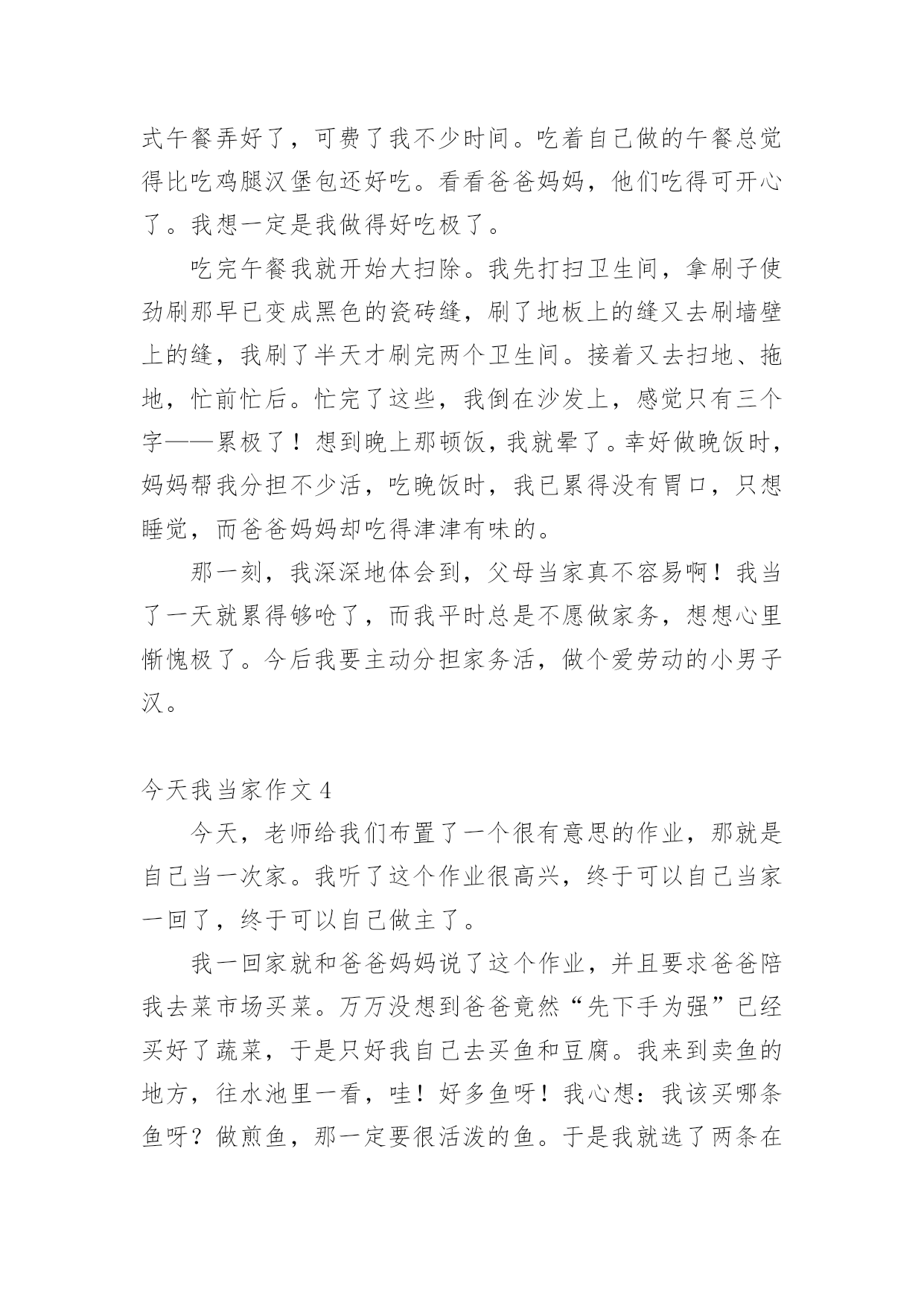 式午餐弄好了，可费了我不少时间。吃着自己做的午餐总觉得比吃鸡腿汉堡包还好吃。看看爸爸妈妈，他们吃得可开心了。我想一定是我做得好吃极了。

吃完午餐我就开始大扫除。我先打扫卫生间，拿刷子使劲刷那早已变成黑色的瓷砖缝，刷了地板上的缝又去刷墙壁上的缝，我刷了半天才刷完两个卫生间。接着又去扫地、拖地，忙前忙后。忙完了这些，我倒在沙发上，感觉只有三个字——累极了！想到晚上那顿饭，我就晕了。幸好做晚饭时，妈妈帮我分担不少活，吃晚饭时，我已累得没有胃口，只想睡觉，而爸爸妈妈却吃得津津有味的。

那一刻，我深深地体会到，父母当家真不容易啊！我当了一天就累得够呛了，而我平时总是不愿做家务，想想心里惭愧极了。今后我要主动分担家务活，做个爱劳动的小男子汉。

今天我当家作文 4

今天，老师给我们布置了一个很有意思的作业，那就是自己当一次家。我听了这个作业很高兴，终于可以自己当家一回了，终于可以自己做主了。

我一回家就和爸爸妈妈说了这个作业，并且要求爸爸陪我去菜市场买菜。万万没想到爸爸竟然“先下手为强”已经买好了蔬菜，于是只好我自己去买鱼和豆腐。我来到卖鱼的地方，往水池里一看，哇！好多鱼呀！我心想：我该买哪条鱼呀？做煎鱼，那一定要很活泼的鱼。于是我就选了两条在